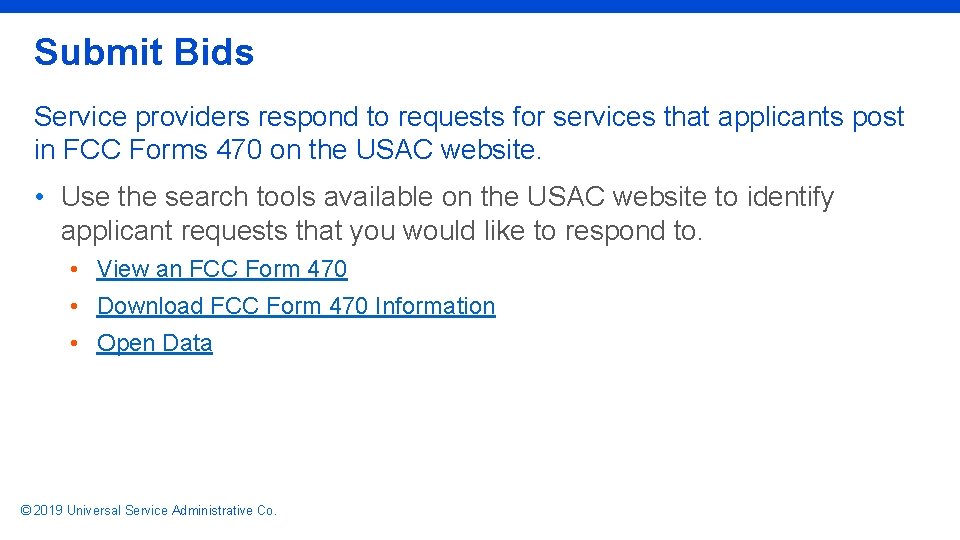 Submit Bids

Service providers respond to requests for services that applicants post in FCC Forms 470 on the USAC website.

• Use the search tools available on the USAC website to identify applicant requests that you would like to respond to.
  • View an FCC Form 470
  • Download FCC Form 470 Information
  • Open Data

© 2019 Universal Service Administrative Co.